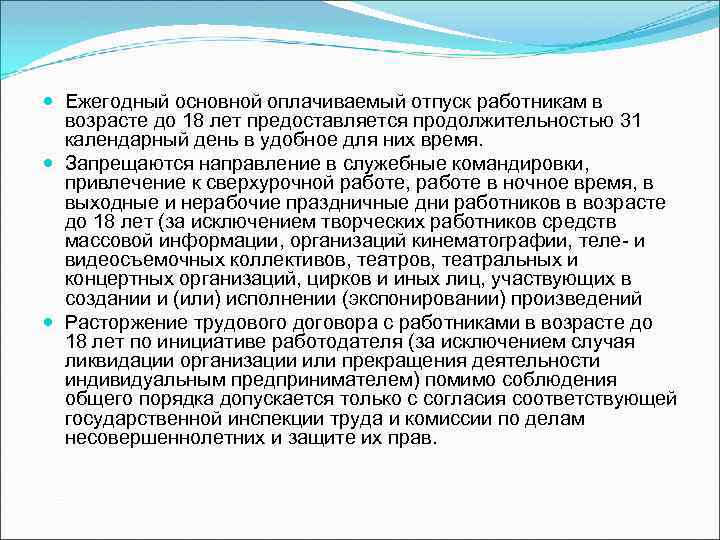 Ежегодный основной оплачиваемый отпуск работникам в возрасте до 18 лет предоставляется продолжительностью 31 календарный день в удобное для них время.

Запрещаются направление в служебные командировки, привлечение к сверхурочной работе, работе в ночное время, в выходные и нерабочие праздничные дни работников в возрасте до 18 лет (за исключением творческих работников средств массовой информации, организаций кинематографии, теле- и видеосъемочных коллективов, театров, театральных и концертных организаций, цирков и иных лиц, участвующих в создании и (или) исполнении (экспонировании) произведений

Расторжение трудового договора с работниками в возрасте до 18 лет по инициативе работодателя (за исключением случая ликвидации организации или прекращения деятельности индивидуальным предпринимателем) помимо соблюдения общего порядка допускается только с согласия соответствующей государственной инспекции труда и комиссии по делам несовершеннолетних и защите их прав.